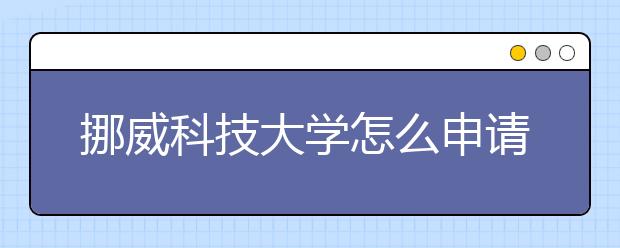 挪威科技大学怎么申请